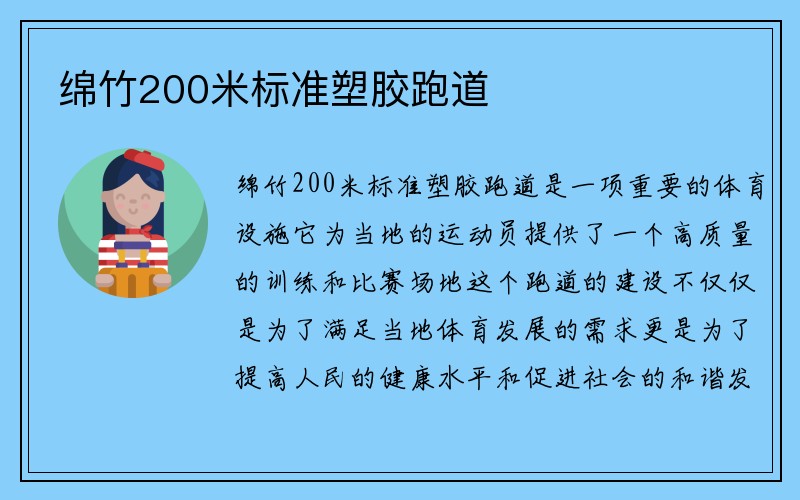 绵竹200米标准塑胶跑道

绵竹200米标准塑胶跑道是一项重要的体育设施它为当地的运动员提供了一个高质量的训练和比赛场地这个跑道的建设不仅仅是为了满足当地体育发展的需求更是为了提高人民的健康水平和促进社会的和谐发